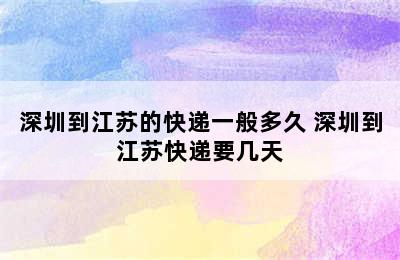 深圳到江苏的快递一般多久 深圳到江苏快递要几天